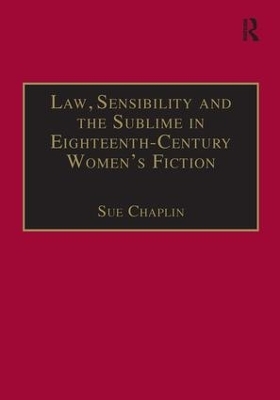 R

Law, Sensibility and the Sublime in Eighteenth-Century Women's Fiction

Sue Chaplin